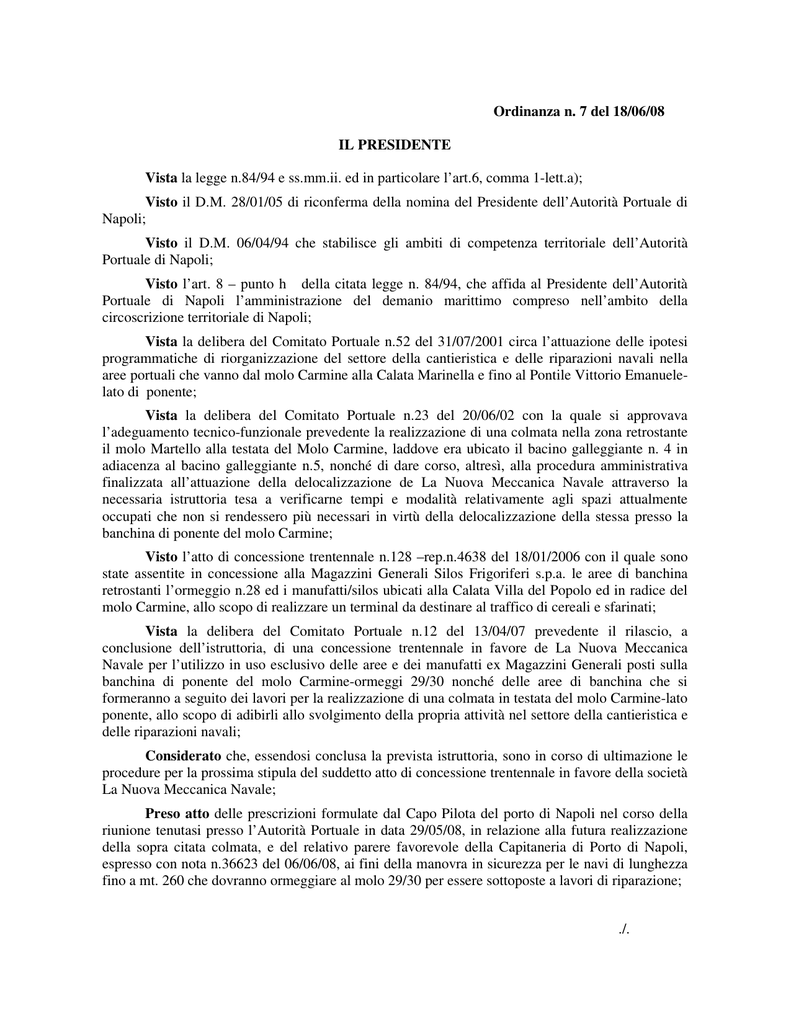 Ordinanza n. 7 del 18/06/08

IL PRESIDENTE

Vista la legge n.84/94 e ss.mm.ii. ed in particolare l'art.6, comma 1-lett.a);

Visto il D.M. 28/01/05 di riconferma della nomina del Presidente dell'Autorità Portuale di Napoli;

Visto il D.M. 06/04/94 che stabilisce gli ambiti di competenza territoriale dell'Autorità Portuale di Napoli;

Visto l'art. 8 – punto h della citata legge n. 84/94, che affida al Presidente dell'Autorità Portuale di Napoli l'amministrazione del demanio marittimo compreso nell'ambito della circoscrizione territoriale di Napoli;

Vista la delibera del Comitato Portuale n.52 del 31/07/2001 circa l'attuazione delle ipotesi programmatiche di riorganizzazione del settore della cantieristica e delle riparazioni navali nella aree portuali che vanno dal molo Carmine alla Calata Marinella e fino al Pontile Vittorio Emanuele-lato di ponente;

Vista la delibera del Comitato Portuale n.23 del 20/06/02 con la quale si approvava l'adeguamento tecnico-funzionale prevedente la realizzazione di una colmata nella zona retrostante il molo Martello alla testata del Molo Carmine, laddove era ubicato il bacino galleggiante n. 4 in adiacenza al bacino galleggiante n.5, nonché di dare corso, altresì, alla procedura amministrativa finalizzata all'attuazione della delocalizzazione de La Nuova Meccanica Navale attraverso la necessaria istruttoria tesa a verificarne tempi e modalità relativamente agli spazi attualmente occupati che non si rendessero più necessari in virtù della delocalizzazione della stessa presso la banchina di ponente del molo Carmine;

Visto l'atto di concessione trentennale n.128 –rep.n.4638 del 18/01/2006 con il quale sono state assentite in concessione alla Magazzini Generali Silos Frigoriferi s.p.a. le aree di banchina retrostanti l'ormeggio n.28 ed i manufatti/silos ubicati alla Calata Villa del Popolo ed in radice del molo Carmine, allo scopo di realizzare un terminal da destinare al traffico di cereali e sfarinati;

Vista la delibera del Comitato Portuale n.12 del 13/04/07 prevedente il rilascio, a conclusione dell'istruttoria, di una concessione trentennale in favore de La Nuova Meccanica Navale per l'utilizzo in uso esclusivo delle aree e dei manufatti ex Magazzini Generali posti sulla banchina di ponente del molo Carmine-ormeggi 29/30 nonché delle aree di banchina che si formeranno a seguito dei lavori per la realizzazione di una colmata in testata del molo Carmine-lato ponente, allo scopo di adibirli allo svolgimento della propria attività nel settore della cantieristica e delle riparazioni navali;

Considerato che, essendosi conclusa la prevista istruttoria, sono in corso di ultimazione le procedure per la prossima stipula del suddetto atto di concessione trentennale in favore della società La Nuova Meccanica Navale;

Preso atto delle prescrizioni formulate dal Capo Pilota del porto di Napoli nel corso della riunione tenutasi presso l'Autorità Portuale in data 29/05/08, in relazione alla futura realizzazione della sopra citata colmata, e del relativo parere favorevole della Capitaneria di Porto di Napoli, espresso con nota n.36623 del 06/06/08, ai fini della manovra in sicurezza per le navi di lunghezza fino a mt. 260 che dovranno ormeggiare al molo 29/30 per essere sottoposte a lavori di riparazione;

./.